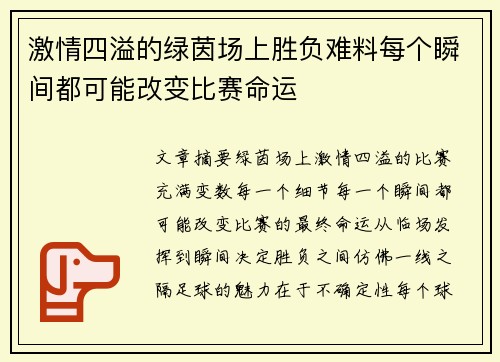 激情四溢的绿茵场上胜负难料每个瞬间都可能改变比赛命运

文章摘要绿茵场上激情四溢的比赛充满变数每一个细节每一个瞬间都可能改变比赛的最终命运从临场发挥到瞬间决定胜负之间仿佛一线之隔足球的魅力在于不确定性每个球